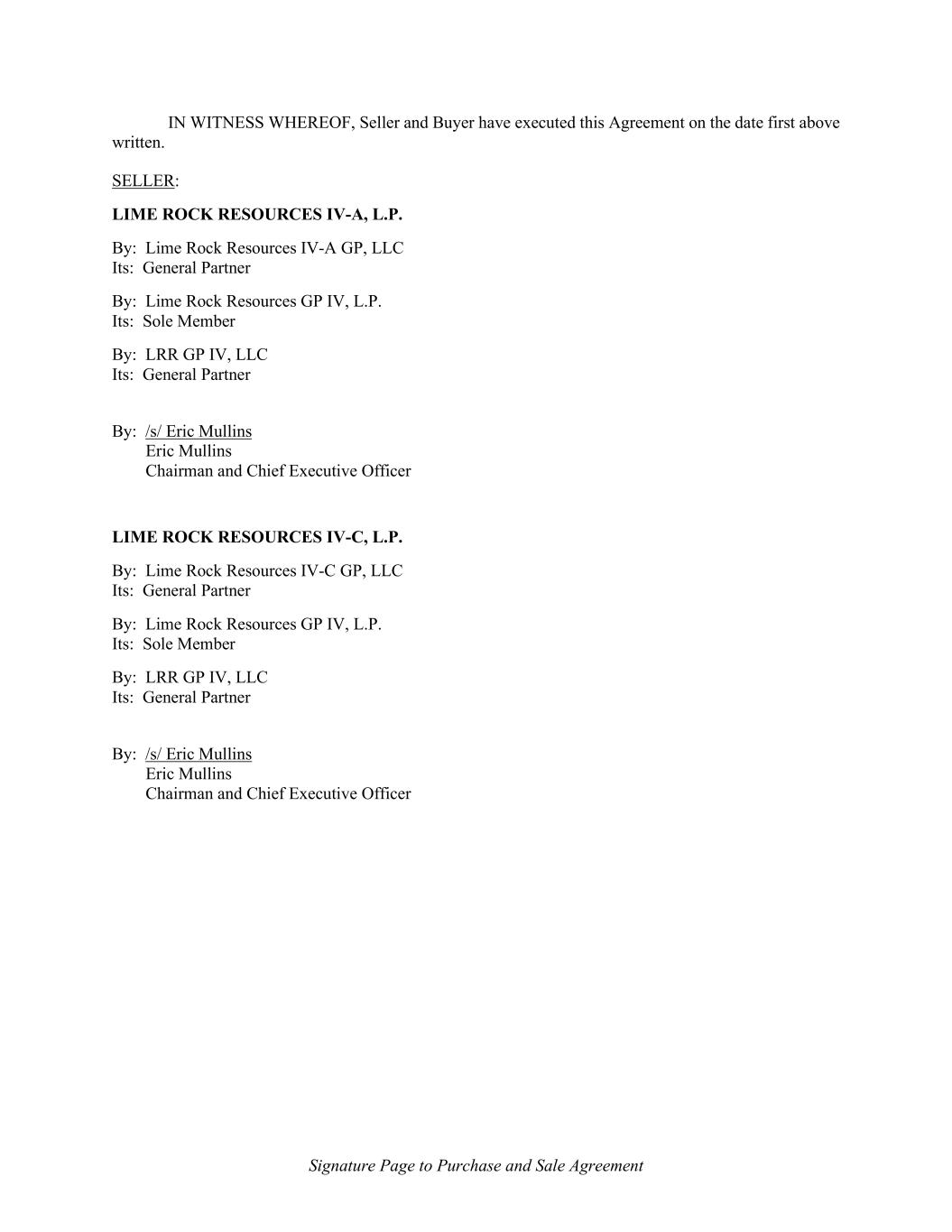 IN WITNESS WHEREOF, Seller and Buyer have executed this Agreement on the date first above written.

SELLER:

LIME ROCK RESOURCES IV-A, L.P.

By: Lime Rock Resources IV-A GP, LLC
Its: General Partner

By: Lime Rock Resources GP IV, L.P.
Its: Sole Member

By: LRR GP IV, LLC
Its: General Partner

By: /s/ Eric Mullins
Eric Mullins
Chairman and Chief Executive Officer

LIME ROCK RESOURCES IV-C, L.P.

By: Lime Rock Resources IV-C GP, LLC
Its: General Partner

By: Lime Rock Resources GP IV, L.P.
Its: Sole Member

By: LRR GP IV, LLC
Its: General Partner

By: /s/ Eric Mullins
Eric Mullins
Chairman and Chief Executive Officer

Signature Page to Purchase and Sale Agreement